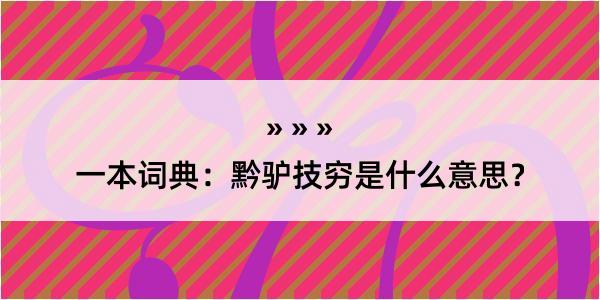 » » »

一本词典：黔驴技穷是什么意思？